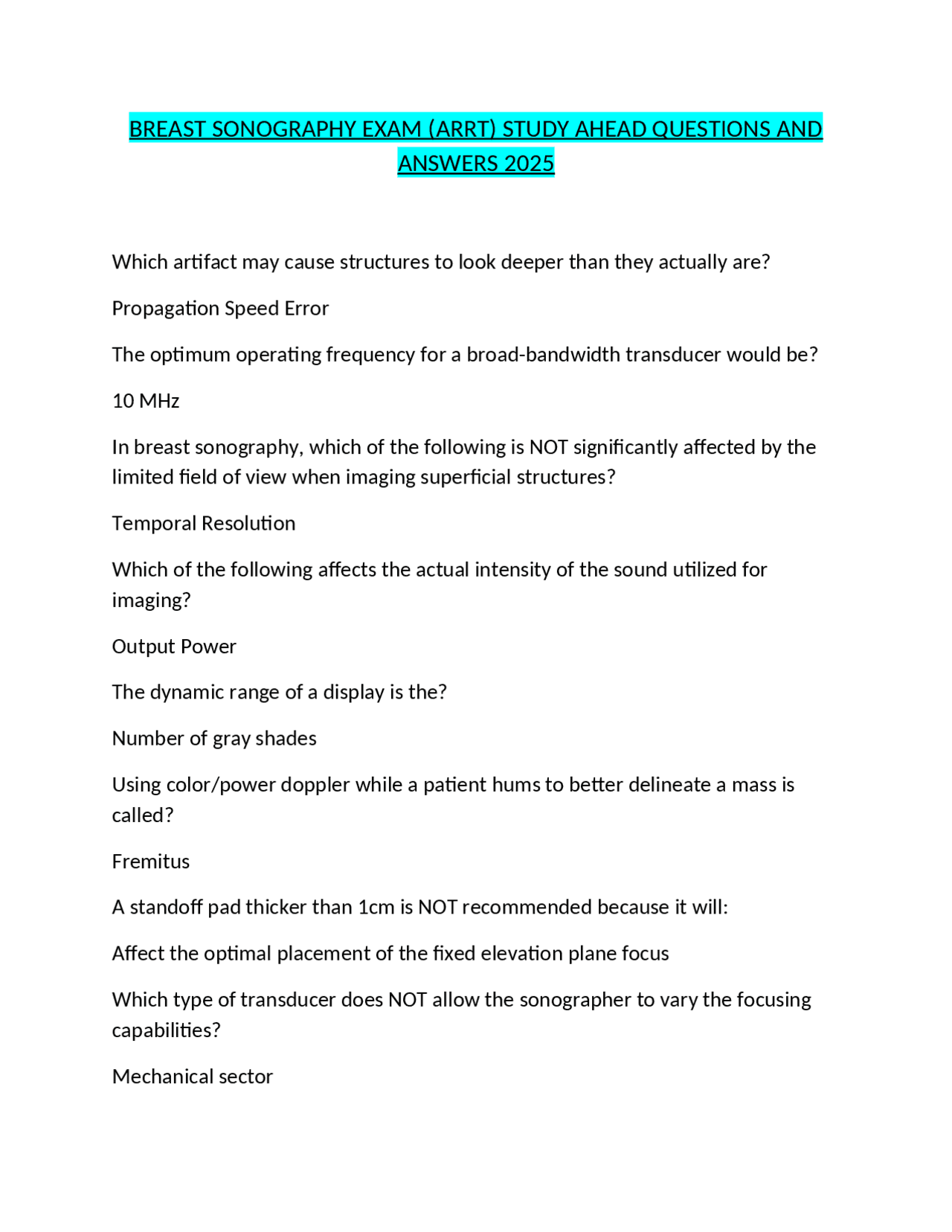 BREAST SONOGRAPHY EXAM (ARRT) STUDY AHEAD QUESTIONS AND ANSWERS 2025

Which artifact may cause structures to look deeper than they actually are?

Propagation Speed Error

The optimum operating frequency for a broad-bandwidth transducer would be?

10 MHz

In breast sonography, which of the following is NOT significantly affected by the limited field of view when imaging superficial structures?

Temporal Resolution

Which of the following affects the actual intensity of the sound utilized for imaging?

Output Power

The dynamic range of a display is the?

Number of gray shades

Using color/power doppler while a patient hums to better delineate a mass is called?

Fremitus

A standoff pad thicker than 1cm is NOT recommended because it will:

Affect the optimal placement of the fixed elevation plane focus

Which type of transducer does NOT allow the sonographer to vary the focusing capabilities?

Mechanical sector